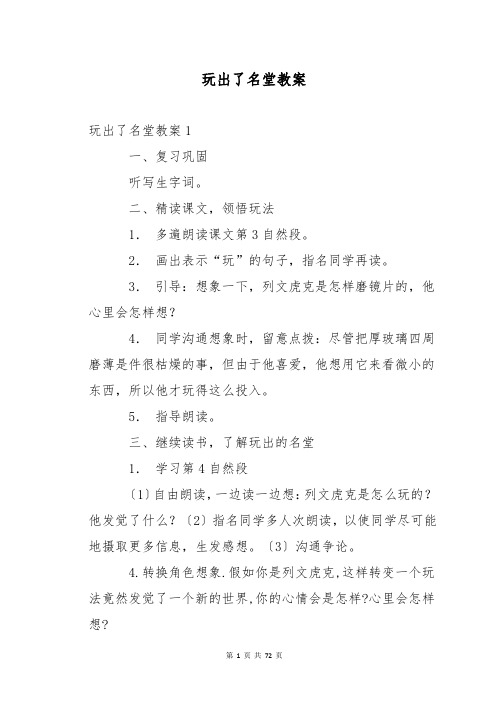 玩出了名堂教案

玩出了名堂教案 1

一、复习巩固

听写生字词。

二、精读课文，领悟玩法

1. 多遍朗读课文第 3 自然段。

2. 画出表示“玩”的句子，指名同学再读。

3. 引导：想象一下，列文虎克是怎样磨镜片的，他心里会怎样想？

4. 同学沟通想象时，留意点拨：尽管把厚玻璃四周磨薄是件很枯燥的事，但由于他喜爱，他想用它来看微小的东西，所以他才玩得这么投入。

5. 指导朗读。

三、继续读书，了解玩出的名堂

1. 学习第 4 自然段

〔1〕自由朗读，一边读一边想：列文虎克是怎么玩的？他发觉了什么？〔2〕指名同学多人次朗读，以使同学尽可能地摄取更多信息，生发感想。〔3〕沟通争论。

4.转换角色想象.假如你是列文虎克,这样转变一个玩法竟然发觉了一个新的世界,你的心情会是怎样?心里会怎样想?

第 1 页 共 72 页